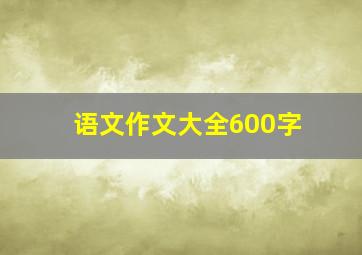 语文作文大全600字